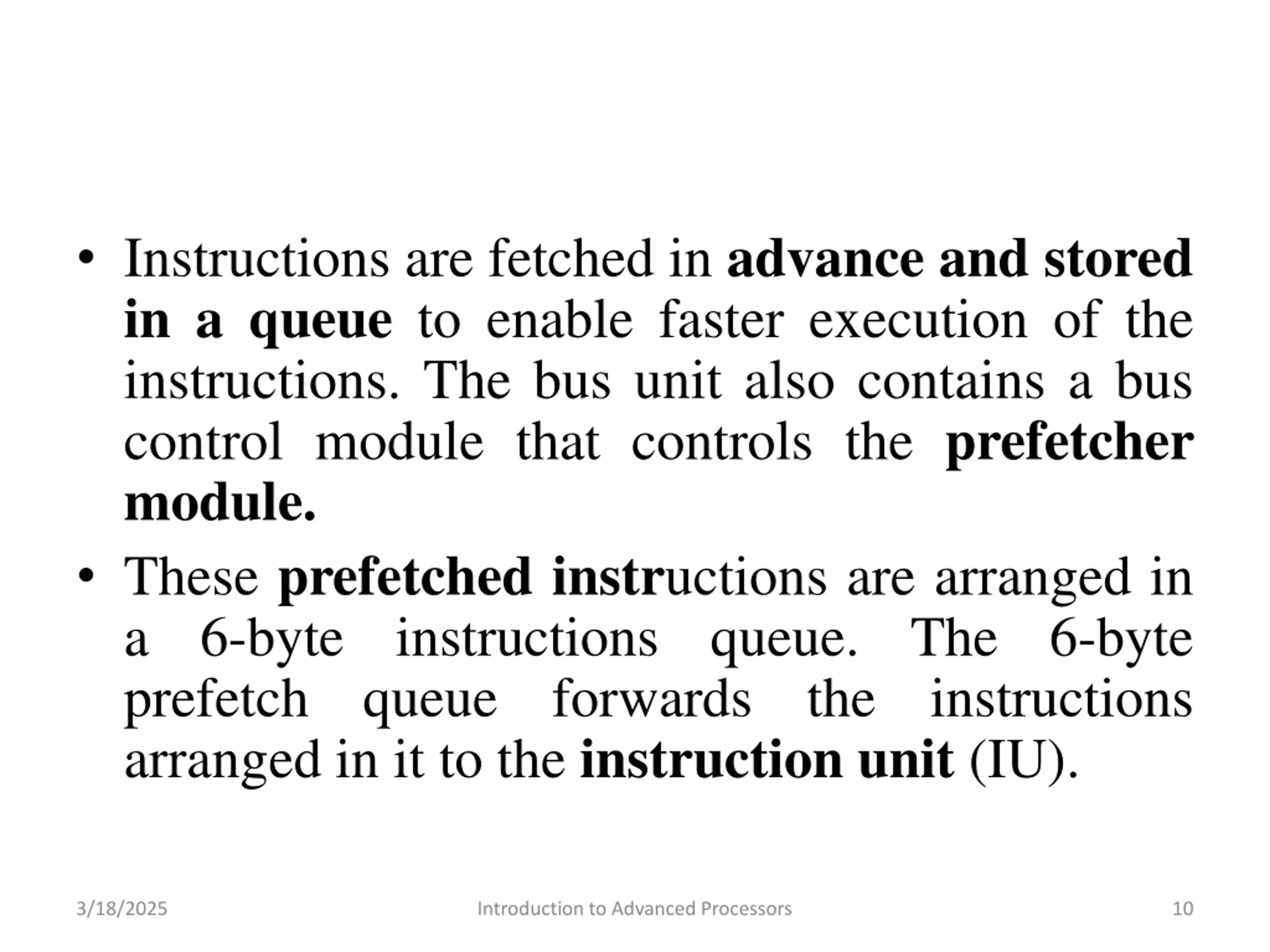 • Instructions are fetched in advance and stored in a queue to enable faster execution of the instructions. The bus unit also contains a bus control module that controls the prefetcher module.

• These prefetched instructions are arranged in a 6-byte instructions queue. The 6-byte prefetch queue forwards the instructions arranged in it to the instruction unit (IU).

3/18/2025

Introduction to Advanced Processors

10